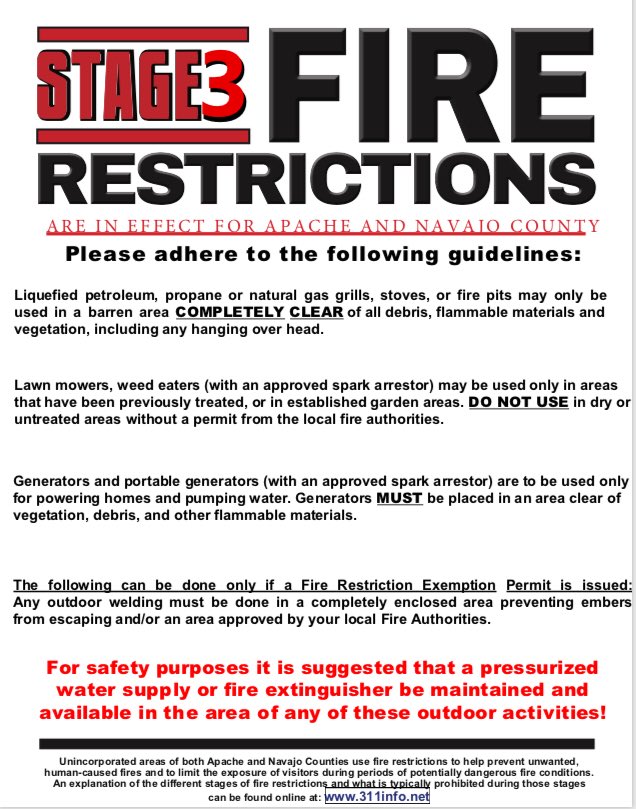 STAGE3 FIRE RESTRICTIONS

ARE IN EFFECT FOR APACHE AND NAVAJO COUNTY

Please adhere to the following guidelines:

Liquefied petroleum, propane or natural gas grills, stoves, or fire pits may only be used in a barren area COMPLETELY CLEAR of all debris, flammable materials and vegetation, including any hanging over head.

Lawn mowers, weed eaters (with an approved spark arrestor) may be used only in areas that have been previously treated, or in established garden areas. DO NOT USE in dry or untreated areas without a permit from the local fire authorities.

Generators and portable generators (with an approved spark arrestor) are to be used only for powering homes and pumping water. Generators MUST be placed in an area clear of vegetation, debris, and other flammable materials.

The following can be done only if a Fire Restriction Exemption Permit is issued: Any outdoor welding must be done in a completely enclosed area preventing embers from escaping and/or an area approved by your local Fire Authorities.

For safety purposes it is suggested that a pressurized water supply or fire extinguisher be maintained and available in the area of any of these outdoor activities!

Unincorporated areas of both Apache and Navajo Counties use fire restrictions to help prevent unwanted, human-caused fires and to limit the exposure of visitors during periods of potentially dangerous fire conditions. An explanation of the different stages of fire restrictions and what is typically prohibited during those stages can be found online at: www.311info.net